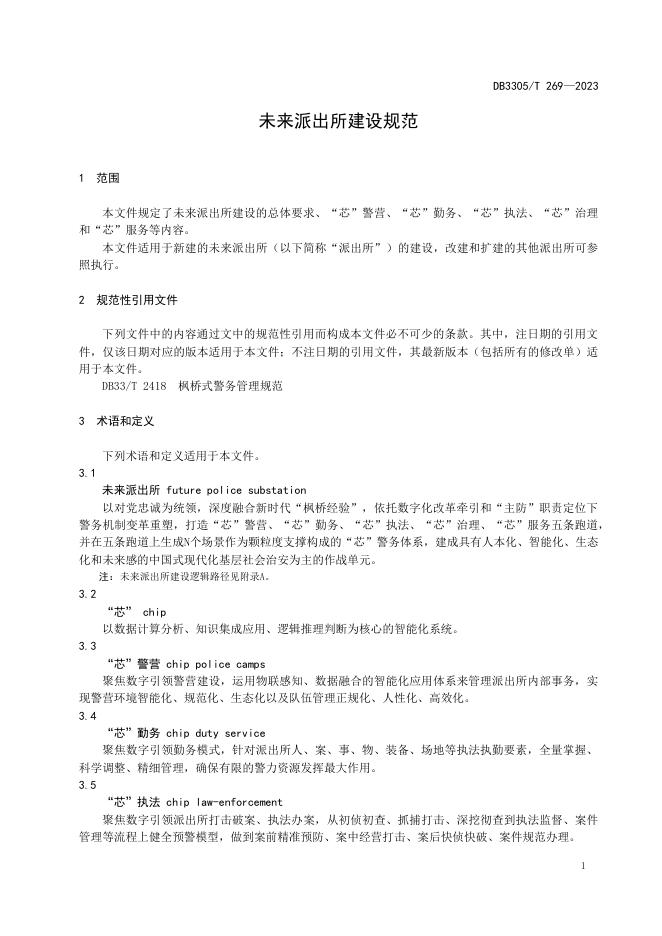 DB3305/T 269—2023

未来派出所建设规范

1 范围

本文件规定了未来派出所建设的总体要求、“芯”警营、“芯”勤务、“芯”执法、“芯”治理和“芯”服务等内容。

本文件适用于新建的未来派出所（以下简称“派出所”）的建设，改建和扩建的其他派出所可参照执行。

2 规范性引用文件

下列文件中的内容通过文中的规范性引用而构成本文件必不可少的条款。其中，注日期的引用文件，仅该日期对应的版本适用于本文件；不注日期的引用文件，其最新版本（包括所有的修改单）适用于本文件。

DB33/T 2418 枫桥式警务管理规范

3 术语和定义

下列术语和定义适用于本文件。

3.1

未来派出所 future police substation

以对党忠诚为统领，深度融合新时代“枫桥经验”，依托数字化改革牵引和“主防”职责定位下警务机制变革重塑，打造“芯”警营、“芯”勤务、“芯”执法、“芯”治理、“芯”服务五条跑道，并在五条跑道上生成N个场景作为颗粒度支撑构成的“芯”警务体系，建成具有人本化、智能化、生态化和未来感的中国式现代化基层社会治安为主的作战单元。

注：未来派出所建设逻辑路径见附录A。

3.2

“芯” chip

以数据计算分析、知识集成应用、逻辑推理判断为核心的智能化系统。

3.3

“芯”警营 chip police camps

聚焦数字引领警营建设，运用物联感知、数据融合的智能化应用体系来管理派出所内部事务，实现警营环境智能化、规范化、生态化以及队伍管理正规化、人性化、高效化。

3.4

“芯”勤务 chip duty service

聚焦数字引领勤务模式，针对派出所人、案、事、物、装备、场地等执法执勤要素，全量掌握、科学调整、精细管理，确保有限的警力资源发挥最大作用。

3.5

“芯”执法 chip law-enforcement

聚焦数字引领派出所打击破案、执法办案，从初侦初查、抓捕打击、深挖彻查到执法监督、案件管理等流程上健全预警模型，做到案前精准预防、案中经营打击、案后快侦快破、案件规范办理。

1